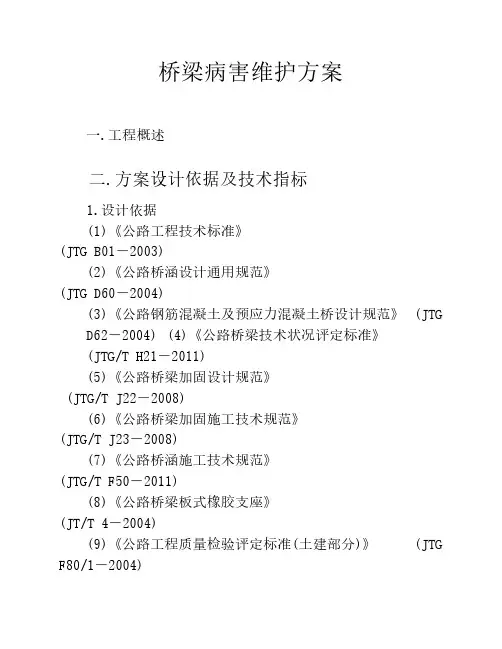 桥梁病害维护方案

一.工程概述

二.方案设计依据及技术指标

1.设计依据

(1)《公路工程技术标准》
(JTG B01－2003)

(2)《公路桥涵设计通用规范》
(JTG D60－2004)

(3)《公路钢筋混凝土及预应力混凝土桥设计规范》 (JTG D62－2004) (4)《公路桥梁技术状况评定标准》
(JTG/T H21－2011)

(5)《公路桥梁加固设计规范》
(JTG/T J22－2008)

(6)《公路桥梁加固施工技术规范》
(JTG/T J23－2008)

(7)《公路桥涵施工技术规范》
(JTG/T F50－2011)

(8)《公路桥梁板式橡胶支座》
(JT/T 4－2004)

(9)《公路工程质量检验评定标准(土建部分)》 (JTG F80/1－2004)